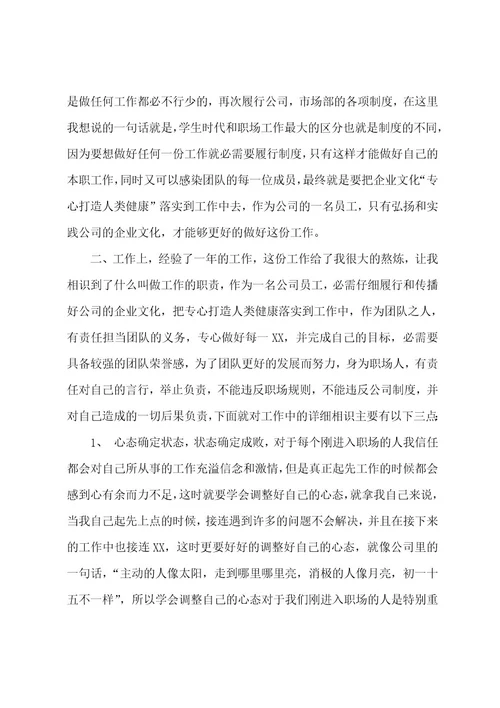 是做任何工作都必不行少的，再次履行公司，市场部的各项制度，在这里我想说的一句话就是，学生时代和职场工作最大的区分也就是制度的不同，因为要想做好任何一份工作就必需要履行制度，只有这样才能做好自己的本职工作，同时又可以感染团队的每一位成员，最终就是要把企业文化“专心打造人类健康”落实到工作中去，作为公司的一名员工，只有弘扬和实践公司的企业文化，才能够更好的做好这份工作。

二、工作上，经验了一年的工作，这份工作给了我很大的熬炼，让我相识到了什么叫做工作的职责，作为一名公司员工，必需仔细履行和传播好公司的企业文化，把专心打造人类健康落实到工作中，作为团队之人，有责任担当团队的义务，专心做好每一XX，并完成自己的目标，必需要具备较强的团队荣誉感，为了团队更好的发展而努力，身为职场人，有责任对自己的言行，举止负责，不能违反职场规则，不能违反公司制度，并对自己造成的一切后果负责，下面就对工作中的详细相识主要有以下三点：

1、 心态确定状态，状态确定成败，对于每个刚进入职场的人我信任都会对自己所从事的工作充溢信念和激情，但是真正起先工作的时候都会感到心有余而力不足，这时就要学会调整好自己的心态，就拿我自己来说，当我自己起先上点的时候，接连遇到许多的问题不会解决，并且在接下来的工作中也接连XX，这时更要好好的调整好自己的心态，就像公司里的一句话，“主动的人像太阳，走到哪里哪里亮，消极的人像月亮，初一十五不一样”，所以学会调整自己的心态对于我们刚进入职场的人是特别重